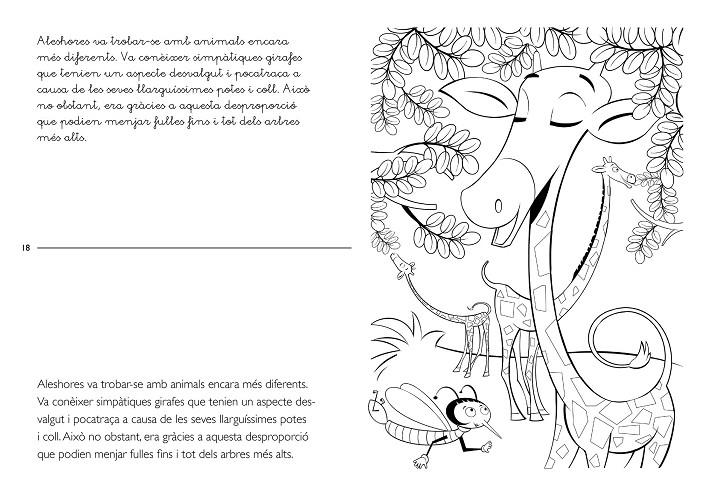 Aleshores va trobar-se amb animals encara més diferents. Va conèixer simpàtiques girafes que tenien un aspecte desvalgut i pocatraça a causa de les seves llarguíssimes potes i coll. Això no obstant, era gràcies a aquesta desproporció que podien menjar fulles fins i tot dels arbres més alts.

18

Aleshores va trobar-se amb animals encara més diferents. Va conèixer simpàtiques girafes que tenien un aspecte desvalgut i pocatraça a causa de les seves llarguíssimes potes i coll. Això no obstant, era gràcies a aquesta desproporció que podien menjar fulles fins i tot dels arbres més alts.